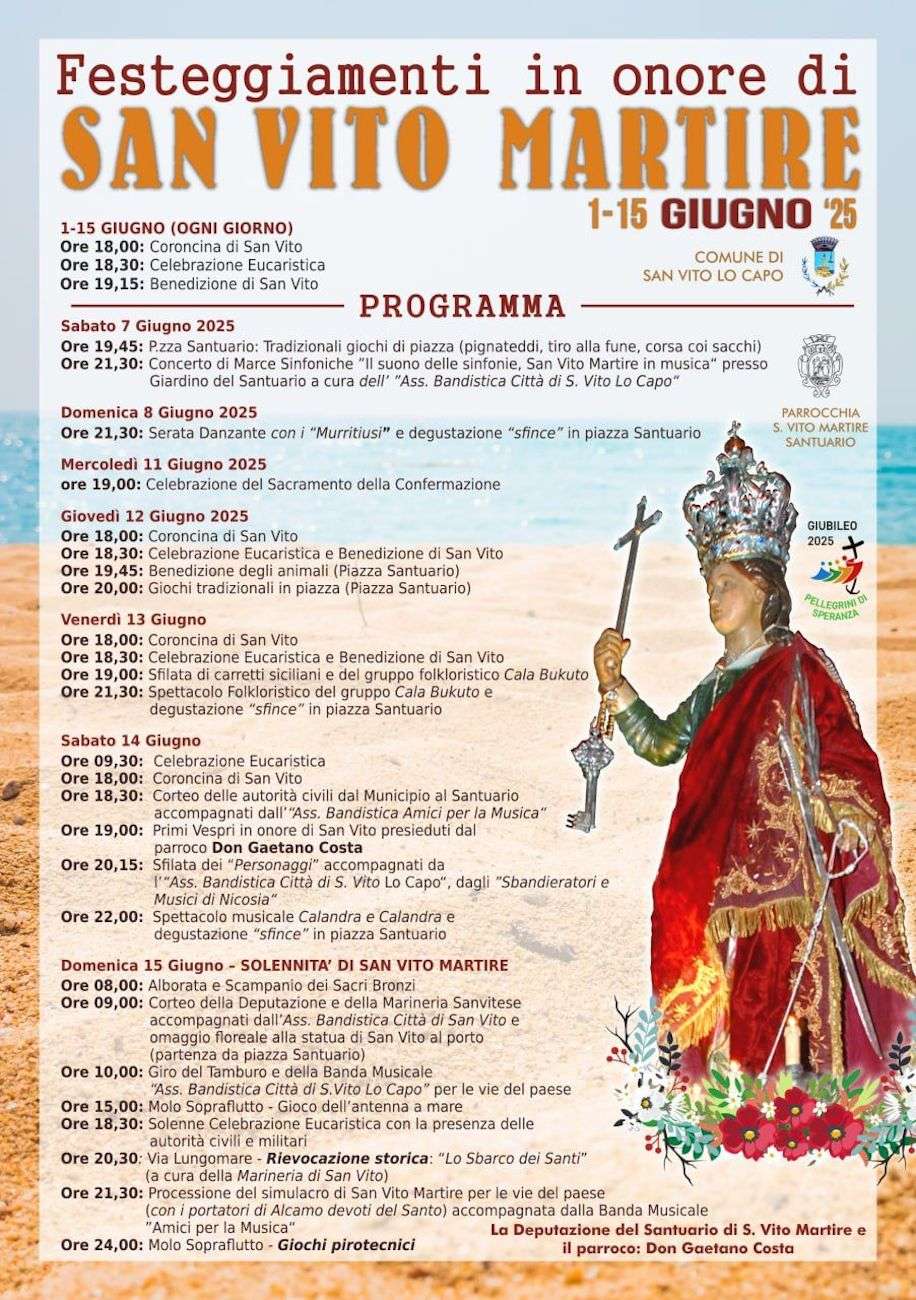 Festeggiamenti in onore di
SAN VITO MARTIRE
1-15 GIUGNO '25

COMUNE DI SAN VITO LO CAPO

1-15 GIUGNO (OGNI GIORNO)
Ore 18,00: Coroncina di San Vito
Ore 18,30: Celebrazione Eucaristica
Ore 19,15: Benedizione di San Vito

PROGRAMMA

Sabato 7 Giugno 2025
Ore 19,45: P.zza Santuario: Tradizionali giochi di piazza (pignateddi, tiro alla fune, corsa coi sacchi)
Ore 21,30: Concerto di Marce Sinfoniche "Il suono delle sinfonie, San Vito Martire in musica" presso Giardino del Santuario a cura dell' "Ass. Bandistica Città di S. Vito Lo Capo"

PARROCCHIA S. VITO MARTIRE SANTUARIO

Domenica 8 Giugno 2025
Ore 21,30: Serata Danzante con i "Murritiusi" e degustazione "sfince" in piazza Santuario

Mercoledì 11 Giugno 2025
ore 19,00: Celebrazione del Sacramento della Confermazione

Giovedì 12 Giugno 2025
Ore 18,00: Coroncina di San Vito
Ore 18,30: Celebrazione Eucaristica e Benedizione di San Vito
Ore 19,45: Benedizione degli animali (Piazza Santuario)
Ore 20,00: Giochi tradizionali in piazza (Piazza Santuario)

GIUBILEO 2025
PELLEGRINI DI SPERANZA

Venerdì 13 Giugno
Ore 18,00: Coroncina di San Vito
Ore 18,30: Celebrazione Eucaristica e Benedizione di San Vito
Ore 19,00: Sfilata di carretti siciliani e del gruppo folkloristico Cala Bukuto
Ore 21,30: Spettacolo Folkloristico del gruppo Cala Bukuto e degustazione "sfince" in piazza Santuario

Sabato 14 Giugno
Ore 09,30: Celebrazione Eucaristica
Ore 18,00: Coroncina di San Vito
Ore 18,30: Corteo delle autorità civili dal Municipio al Santuario accompagnati dall'"Ass. Bandistica Amici per la Musica"
Ore 19,00: Primi Vespri in onore di San Vito presieduti dal parroco Don Gaetano Costa
Ore 20,15: Sfilata dei "Personaggi" accompagnati da l'"Ass. Bandistica Città di S. Vito Lo Capo", dagli "Sbandieratori e Musici di Nicosia"
Ore 22,00: Spettacolo musicale Calandra e Calandra e degustazione "sfince" in piazza Santuario

Domenica 15 Giugno – SOLENNITA' DI SAN VITO MARTIRE
Ore 08,00: Alborata e Scampanio dei Sacri Bronzi
Ore 09,00: Corteo della Deputazione e della Marineria Sanvitese accompagnati dall'Ass. Bandistica Città di San Vito e omaggio floreale alla statua di San Vito al porto (partenza da piazza Santuario)
Ore 10,00: Giro del Tamburo e della Banda Musicale "Ass. Bandistica Città di S.Vito Lo Capo" per le vie del paese
Ore 15,00: Molo Sopraflutto - Gioco dell'antenna a mare
Ore 18,30: Solenne Celebrazione Eucaristica con la presenza delle autorità civili e militari
Ore 20,30: Via Lungomare - Rievocazione storica: "Lo Sbarco dei Santi" (a cura della Marineria di San Vito)
Ore 21,30: Processione del simulacro di San Vito Martire per le vie del paese (con i portatori di Alcamo devoti del Santo) accompagnata dalla Banda Musicale "Amici per la Musica"
Ore 24,00: Molo Sopraflutto - Giochi pirotecnici

La Deputazione del Santuario di S. Vito Martire e il parroco: Don Gaetano Costa